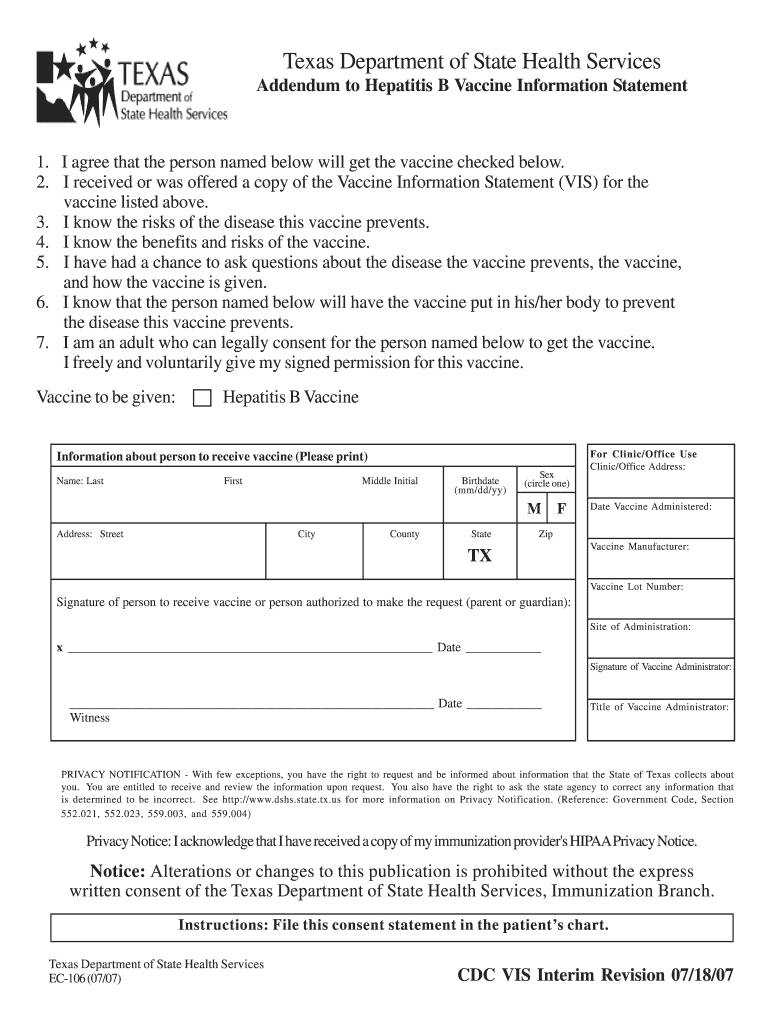 TEXAS
Department of
State Health Services

Texas Department of State Health Services
Addendum to Hepatitis B Vaccine Information Statement

1. I agree that the person named below will get the vaccine checked below.
2. I received or was offered a copy of the Vaccine Information Statement (VIS) for the vaccine listed above.
3. I know the risks of the disease this vaccine prevents.
4. I know the benefits and risks of the vaccine.
5. I have had a chance to ask questions about the disease the vaccine prevents, the vaccine, and how the vaccine is given.
6. I know that the person named below will have the vaccine put in his/her body to prevent the disease this vaccine prevents.
7. I am an adult who can legally consent for the person named below to get the vaccine. I freely and voluntarily give my signed permission for this vaccine.

Vaccine to be given: Hepatitis B Vaccine

Information about person to receive vaccine (Please print)

Name: Last First Middle Initial Birthdate (mm/dd/yy) Sex (circle one) M F

Address: Street City County State TX Zip

Signature of person to receive vaccine or person authorized to make the request (parent or guardian):

x ______ Date ______

______ Date ______
Witness

For Clinic/Office Use
Clinic/Office Address:
Date Vaccine Administered:
Vaccine Manufacturer:
Vaccine Lot Number:
Site of Administration:
Signature of Vaccine Administrator:
Title of Vaccine Administrator:

PRIVACY NOTIFICATION - With few exceptions, you have the right to request and be informed about information that the State of Texas collects about you. You are entitled to receive and review the information upon request. You also have the right to ask the state agency to correct any information that is determined to be incorrect. See http://www.dshs.state.tx.us for more information on Privacy Notification. (Reference: Government Code, Section 552.021, 552.023, 559.003, and 559.004)

Privacy Notice: I acknowledge that I have received a copy of my immunization provider's HIPAA Privacy Notice.

Notice: Alterations or changes to this publication is prohibited without the express written consent of the Texas Department of State Health Services, Immunization Branch.

Instructions: File this consent statement in the patient's chart.

Texas Department of State Health Services
EC-106 (07/07)

CDC VIS Interim Revision 07/18/07